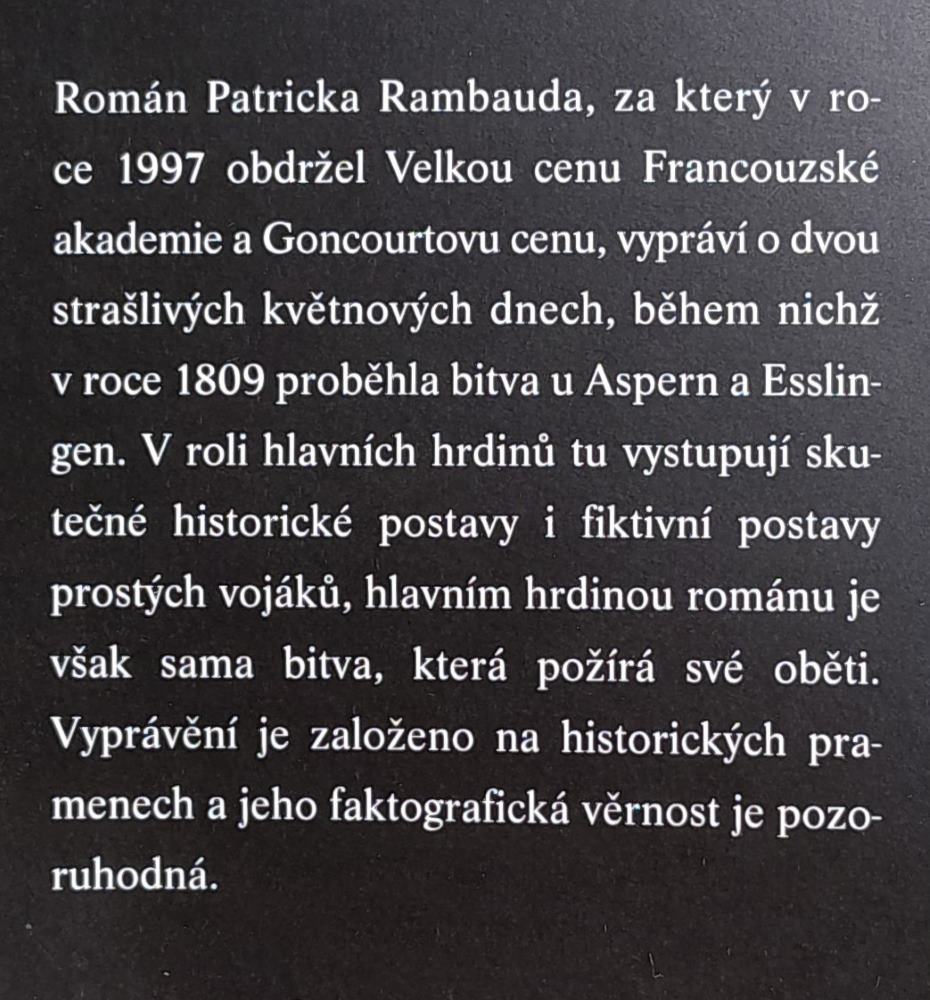 Román Patricka Rambauda, za který v roce 1997 obdržel Velkou cenu Francouzské akademie a Goncourtovu cenu, vypráví o dvou strašlivých květnových dnech, během nichž v roce 1809 proběhla bitva u Aspern a Esslingen. V roli hlavních hrdinů tu vystupují skutečné historické postavy i fiktivní postavy prostých vojáků, hlavním hrdinou románu je však sama bitva, která požírá své oběti. Vyprávění je založeno na historických pramenech a jeho faktografická věrnost je pozoruhodná.